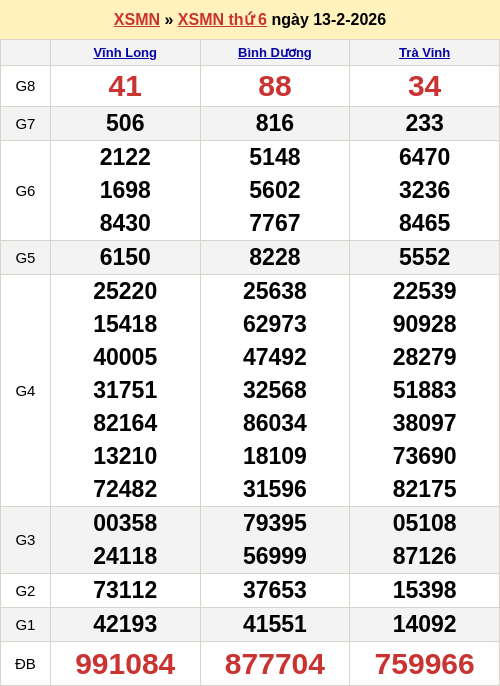 XSMN » XSMN thứ 6 ngày 13-2-2026

|  | Vĩnh Long | Bình Dương | Trà Vinh |
|---|---|---|---|
| G8 | 41 | 88 | 34 |
| G7 | 506 | 816 | 233 |
| G6 | 2122 1698 8430 | 5148 5602 7767 | 6470 3236 8465 |
| G5 | 6150 | 8228 | 5552 |
| G4 | 25220 15418 40005 31751 82164 13210 72482 | 25638 62973 47492 32568 86034 18109 31596 | 22539 90928 28279 51883 38097 73690 82175 |
| G3 | 00358 24118 | 79395 56999 | 05108 87126 |
| G2 | 73112 | 37653 | 15398 |
| G1 | 42193 | 41551 | 14092 |
| ĐB | 991084 | 877704 | 759966 |